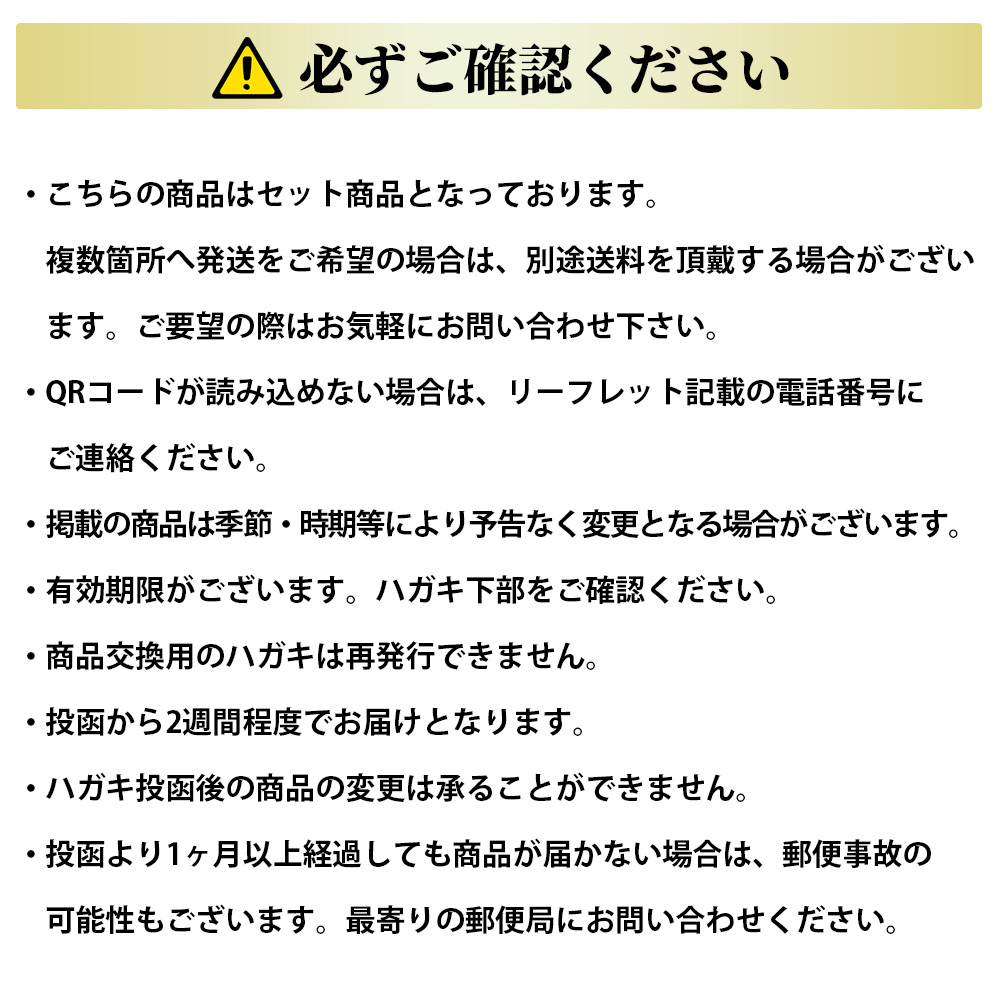 必ずご確認ください

・こちらの商品はセット商品となっております。
複数箇所へ発送をご希望の場合は、別途送料を頂戴する場合がございます。ご要望の際はお気軽にお問い合わせ下さい。

・QRコードが読み込めない場合は、リーフレット記載の電話番号にご連絡ください。

・掲載の商品は季節・時期等により予告なく変更となる場合がございます。

・有効期限がございます。ハガキ下部をご確認ください。

・商品交換用のハガキは再発行できません。

・投函から2週間程度でお届けとなります。

・ハガキ投函後の商品の変更は承ることができません。

・投函より1ヶ月以上経過しても商品が届かない場合は、郵便事故の可能性もございます。最寄りの郵便局にお問い合わせください。